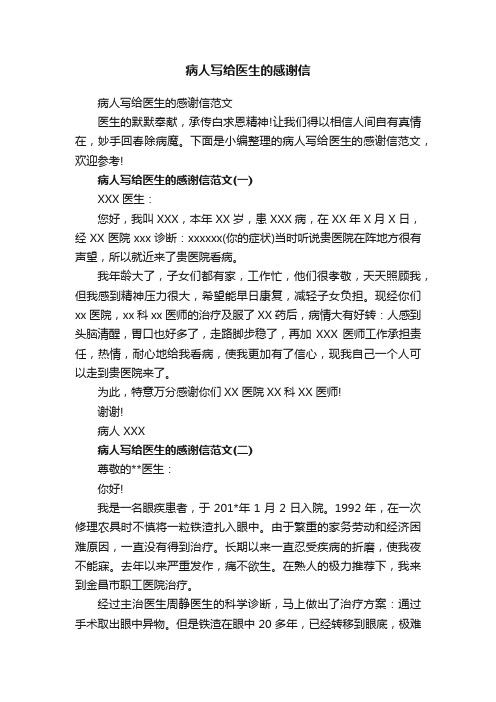 病人写给医生的感谢信

病人写给医生的感谢信范文

医生的默默奉献，承传白求恩精神!让我们得以相信人间自有真情在，妙手回春除病魔。下面是小编整理的病人写给医生的感谢信范文，欢迎参考!

病人写给医生的感谢信范文(一)

XXX 医生：

您好，我叫 XXX，本年 XX 岁，患 XXX 病，在 XX 年 X 月 X 日，经 XX 医院 xxx 诊断：xxxxxx(你的症状)当时听说贵医院在阵地方很有声望，所以就近来了贵医院看病。

我年龄大了，子女们都有家，工作忙，他们很孝敬，天天照顾我，但我感到精神压力很大，希望能早日康复，减轻子女负担。现经你们 xx 医院，xx 科 xx 医师的治疗及服了 XX 药后，病情大有好转：人感到头脑清醒，胃口也好多了，走路脚步稳了，再加 XXX 医师工作承担责任，热情，耐心地给我看病，使我更加有了信心，现我自己一个人可以走到贵医院来了。

为此，特意万分感谢你们 XX 医院 XX 科 XX 医师!

谢谢!

病人 XXX

病人写给医生的感谢信范文(二)

尊敬的**医生：

你好!

我是一名眼疾患者，于 201*年 1 月 2 日入院。1992 年，在一次修理农具时不慎将一粒铁渣扎入眼中。由于繁重的家务劳动和经济困难原因，一直没有得到治疗。长期以来一直忍受疾病的折磨，使我夜不能寐。去年以来严重发作，痛不欲生。在熟人的极力推荐下，我来到金昌市职工医院治疗。

经过主治医生周静医生的科学诊断，马上做出了治疗方案：通过手术取出眼中异物。但是铁渣在眼中 20 多年，已经转移到眼底，极难